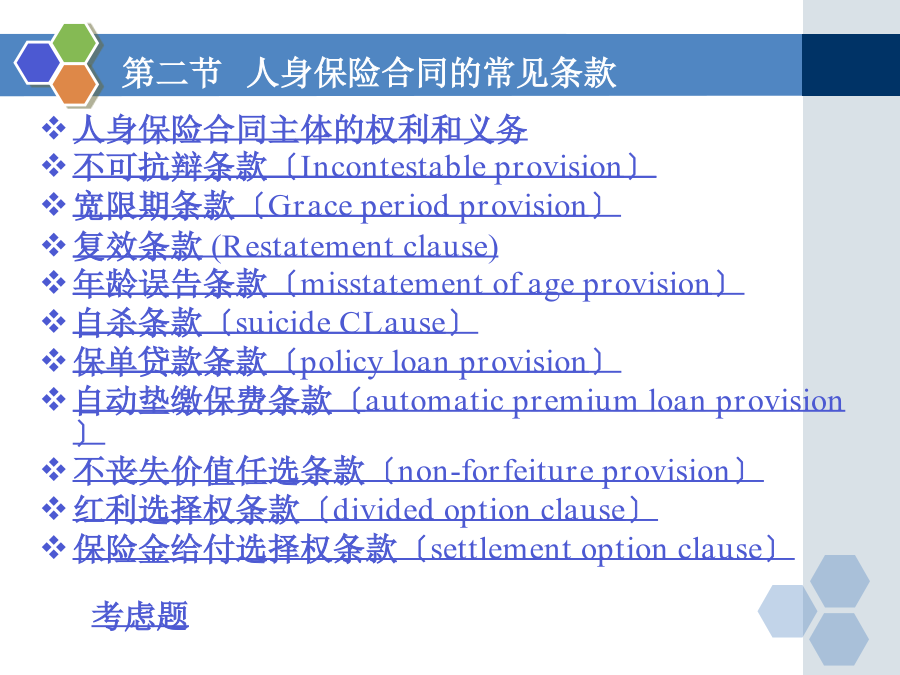 第二节 人身保险合同的常见条款

❖ 人身保险合同主体的权利和义务
❖ 不可抗辩条款〔Incontestable provision〕
❖ 宽限期条款〔Grace period provision〕
❖ 复效条款 (Restatement clause)
❖ 年龄误告条款〔misstatement of age provision〕
❖ 自杀条款〔suicide CLause〕
❖ 保单贷款条款〔policy loan provision〕
❖ 自动垫缴保费条款〔automatic premium loan provision〕
❖ 不丧失价值任选条款〔non-forfeiture provision〕
❖ 红利选择权条款〔divided option clause〕
❖ 保险金给付选择权条款〔settlement option clause〕

考虑题